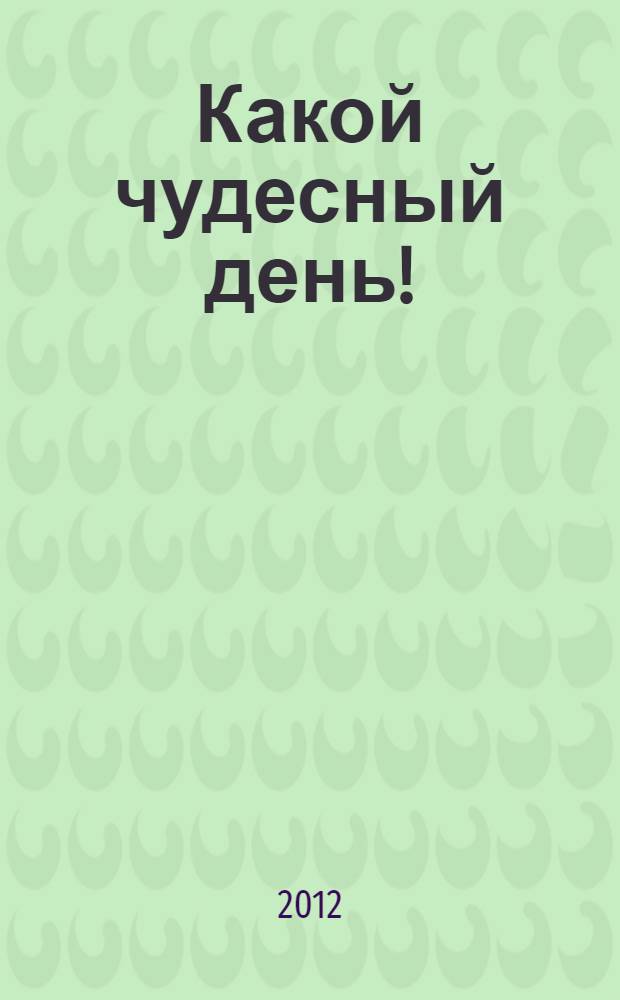 Какой чудесный день!

2012